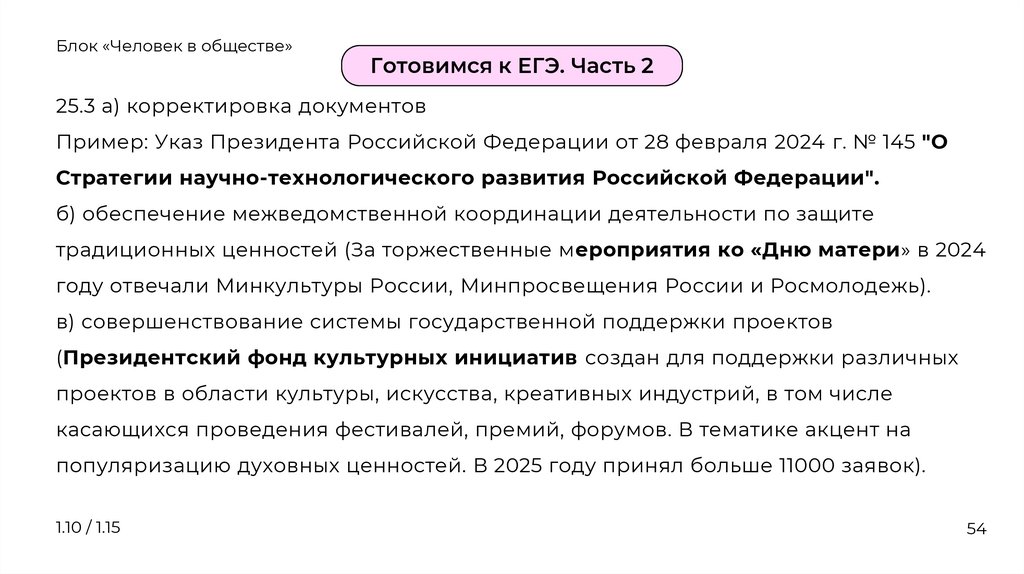 Блок «Человек в обществе»

Готовимся к ЕГЭ. Часть 2

25.3 а) корректировка документов

Пример: Указ Президента Российской Федерации от 28 февраля 2024 г. № 145 "О Стратегии научно-технологического развития Российской Федерации".

б) обеспечение межведомственной координации деятельности по защите традиционных ценностей (За торжественные мероприятия ко «Дню матери» в 2024 году отвечали Минкультуры России, Минпросвещения России и Росмолодежь).

в) совершенствование системы государственной поддержки проектов (Президентский фонд культурных инициатив создан для поддержки различных проектов в области культуры, искусства, креативных индустрий, в том числе касающихся проведения фестивалей, премий, форумов. В тематике акцент на популяризацию духовных ценностей. В 2025 году принял больше 11000 заявок).

1.10 / 1.15

54